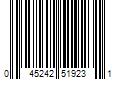 0 45242 51923 1